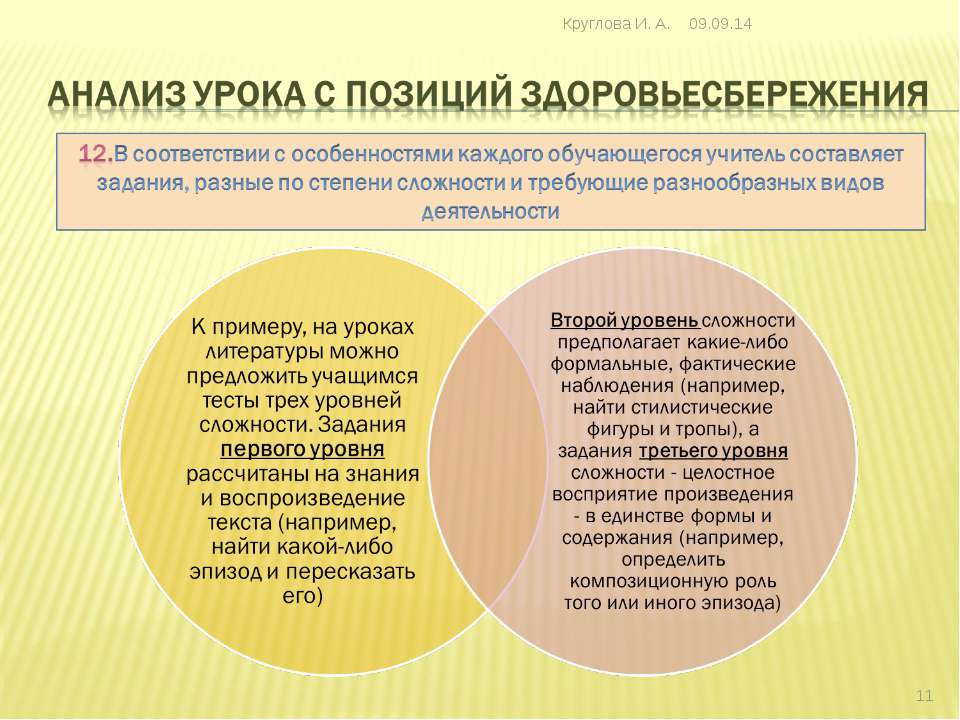 Круглова И. А. 09.09.14

АНАЛИЗ УРОКА С ПОЗИЦИЙ ЗДОРОВЬЕСБЕРЕЖЕНИЯ

12.В соответствии с особенностями каждого обучающегося учитель составляет задания, разные по степени сложности и требующие разнообразных видов деятельности

К примеру, на уроках литературы можно предложить учащимся тесты трех уровней сложности. Задания первого уровня рассчитаны на знания и воспроизведение текста (например, найти какой-либо эпизод и пересказать его)

Второй уровень сложности предполагает какие-либо формальные, фактические наблюдения (например, найти стилистические фигуры и тропы), а задания третьего уровня сложности - целостное восприятие произведения - в единстве формы и содержания (например, определить композиционную роль того или иного эпизода)

11